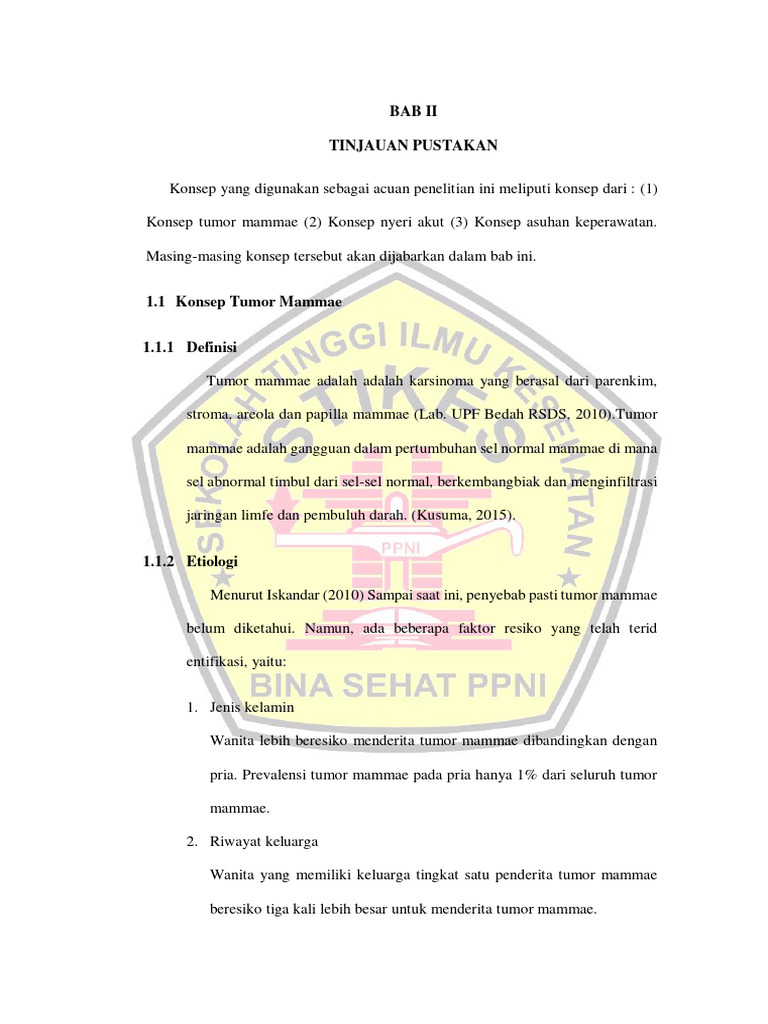 BAB II

TINJAUAN PUSTAKAN

Konsep yang digunakan sebagai acuan penelitian ini meliputi konsep dari : (1) Konsep tumor mammae (2) Konsep nyeri akut (3) Konsep asuhan keperawatan. Masing-masing konsep tersebut akan dijabarkan dalam bab ini.

1.1 Konsep Tumor Mammae

1.1.1 Definisi

Tumor mammae adalah adalah karsinoma yang berasal dari parenkim, stroma, areola dan papilla mammae (Lab. UPF Bedah RSDS, 2010).Tumor mammae adalah gangguan dalam pertumbuhan sel normal mammae di mana sel abnormal timbul dari sel-sel normal, berkembangbiak dan menginfiltrasi jaringan limfe dan pembuluh darah. (Kusuma, 2015).

1.1.2 Etiologi

Menurut Iskandar (2010) Sampai saat ini, penyebab pasti tumor mammae belum diketahui. Namun, ada beberapa faktor resiko yang telah terid entifikasi, yaitu:

1. Jenis kelamin

Wanita lebih beresiko menderita tumor mammae dibandingkan dengan pria. Prevalensi tumor mammae pada pria hanya 1% dari seluruh tumor mammae.

2. Riwayat keluarga

Wanita yang memiliki keluarga tingkat satu penderita tumor mammae beresiko tiga kali lebih besar untuk menderita tumor mammae.

SEKOLAH TINGGI ILMU KESEHATAN STIKES PPNI BINA SEHAT PPNI